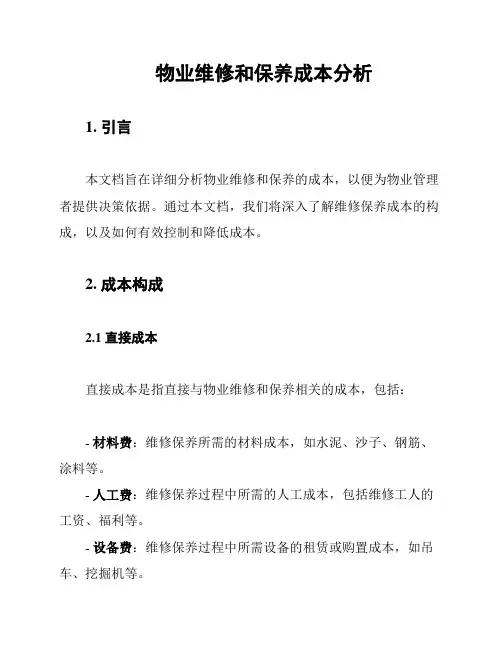 物业维修和保养成本分析

1. 引言

本文档旨在详细分析物业维修和保养的成本，以便为物业管理者提供决策依据。通过本文档，我们将深入了解维修保养成本的构成，以及如何有效控制和降低成本。

2. 成本构成

2.1 直接成本

直接成本是指直接与物业维修和保养相关的成本，包括：

- 材料费：维修保养所需的材料成本，如水泥、沙子、钢筋、涂料等。

- 人工费：维修保养过程中所需的人工成本，包括维修工人的工资、福利等。

- 设备费：维修保养过程中所需设备的租赁或购置成本，如吊车、挖掘机等。